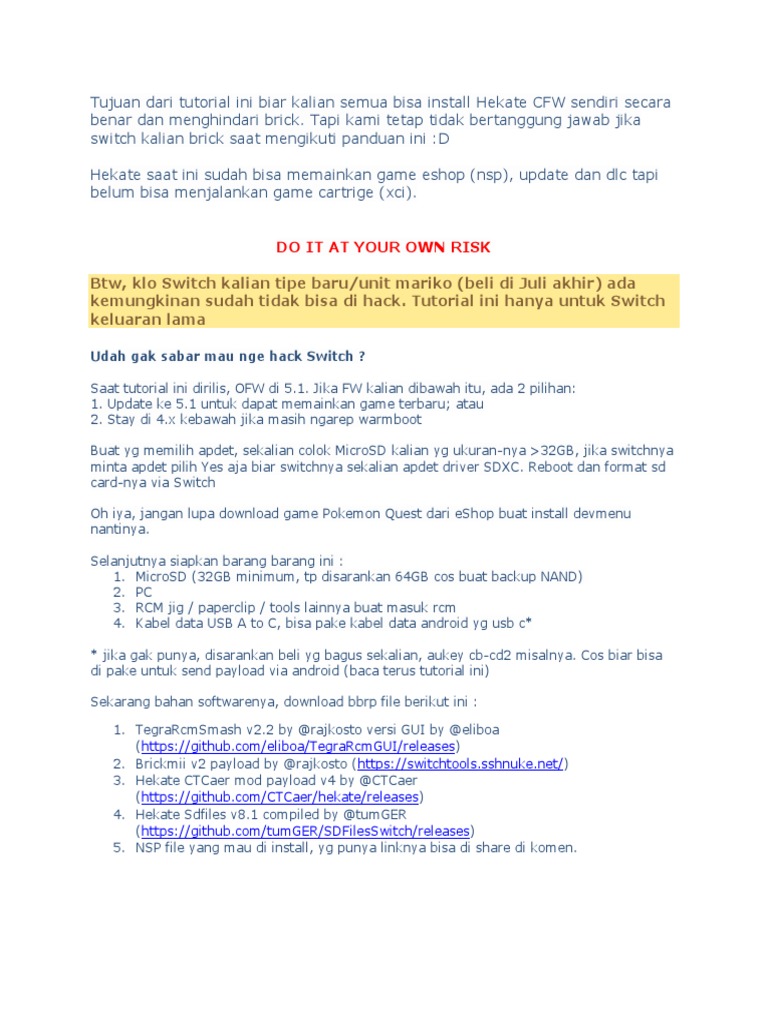 Tujuan dari tutorial ini biar kalian semua bisa install Hekate CFW sendiri secara benar dan menghindari brick. Tapi kami tetap tidak bertanggung jawab jika switch kalian brick saat mengikuti panduan ini :D

Hekate saat ini sudah bisa memainkan game eshop (nsp), update dan dlc tapi belum bisa menjalankan game cartrige (xci).

DO IT AT YOUR OWN RISK

Btw, klo Switch kalian tipe baru/unit mariko (beli di Juli akhir) ada kemungkinan sudah tidak bisa di hack. Tutorial ini hanya untuk Switch keluaran lama

Udah gak sabar mau nge hack Switch ?

Saat tutorial ini dirilis, OFW di 5.1. Jika FW kalian dibawah itu, ada 2 pilihan:
1. Update ke 5.1 untuk dapat memainkan game terbaru; atau
2. Stay di 4.x kebawah jika masih ngarep warmboot

Buat yg memilih apdet, sekalian colok MicroSD kalian yg ukuran-nya >32GB, jika switchnya minta apdet pilih Yes aja biar switchnya sekalian apdet driver SDXC. Reboot dan format sd card-nya via Switch

Oh iya, jangan lupa download game Pokemon Quest dari eShop buat install devmenu nantinya.

Selanjutnya siapkan barang barang ini :
1. MicroSD (32GB minimum, tp disarankan 64GB cos buat backup NAND)
2. PC
3. RCM jig / paperclip / tools lainnya buat masuk rcm
4. Kabel data USB A to C, bisa pake kabel data android yg usb c*

* jika gak punya, disarankan beli yg bagus sekalian, aukey cb-cd2 misalnya. Cos biar bisa di pake untuk send payload via android (baca terus tutorial ini)

Sekarang bahan softwarenya, download bbrp file berikut ini :

1. TegraRcmSmash v2.2 by @rajkosto versi GUI by @eliboa (https://github.com/eliboa/TegraRcmGUI/releases)
2. Brickmii v2 payload by @rajkosto (https://switchtools.sshnuke.net/)
3. Hekate CTCaer mod payload v4 by @CTCaer (https://github.com/CTCaer/hekate/releases)
4. Hekate Sdfiles v8.1 compiled by @tumGER (https://github.com/tumGER/SDFilesSwitch/releases)
5. NSP file yang mau di install, yg punya linknya bisa di share di komen.